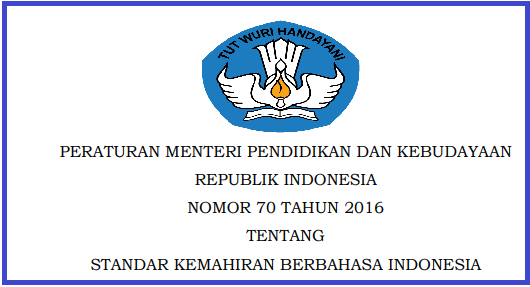 TUT WURI HANDAYANI

PERATURAN MENTERI PENDIDIKAN DAN KEBUDAYAAN
REPUBLIK INDONESIA
NOMOR 70 TAHUN 2016
TENTANG
STANDAR KEMAHIRAN BERBAHASA INDONESIA